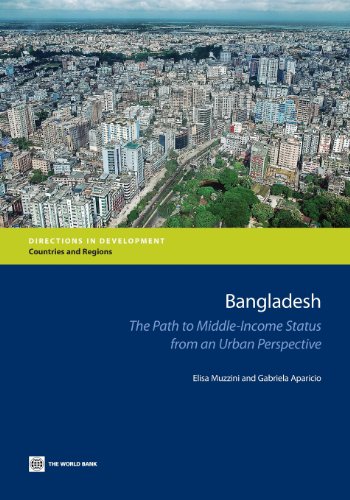 DIRECTIONS IN DEVELOPMENT
Countries and Regions

Bangladesh

The Path to Middle-Income Status from an Urban Perspective

Elisa Muzzini and Gabriela Aparicio

THE WORLD BANK